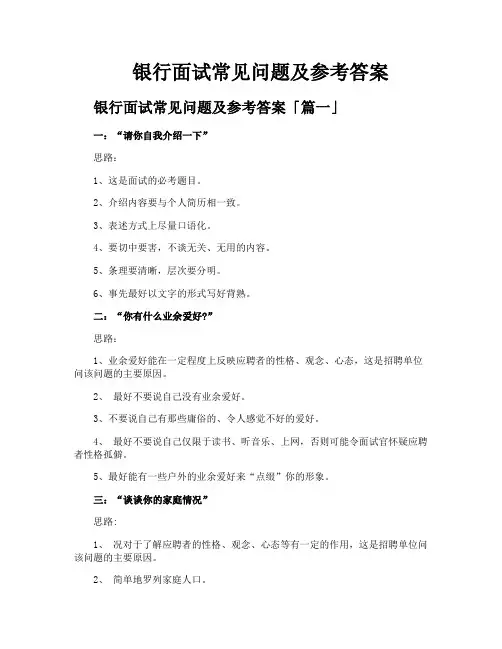 银行面试常见问题及参考答案

银行面试常见问题及参考答案「篇一」

一：“请你自我介绍一下”

思路：

1、这是面试的必考题目。

2、介绍内容要与个人简历相一致。

3、表述方式上尽量口语化。

4、要切中要害，不谈无关、无用的内容。

5、条理要清晰，层次要分明。

6、事先最好以文字的形式写好背熟。

二：“你有什么业余爱好?”

思路：

1、业余爱好能在一定程度上反映应聘者的性格、观念、心态，这是招聘单位问该问题的主要原因。

2、 最好不要说自己没有业余爱好。

3、不要说自己有那些庸俗的、令人感觉不好的爱好。

4、 最好不要说自己仅限于读书、听音乐、上网，否则可能令面试官怀疑应聘者性格孤僻。

5、最好能有一些户外的业余爱好来“点缀”你的形象。

三：“谈谈你的家庭情况”

思路：

1、 况对于了解应聘者的性格、观念、心态等有一定的作用，这是招聘单位问该问题的主要原因。

2、 简单地罗列家庭人口。